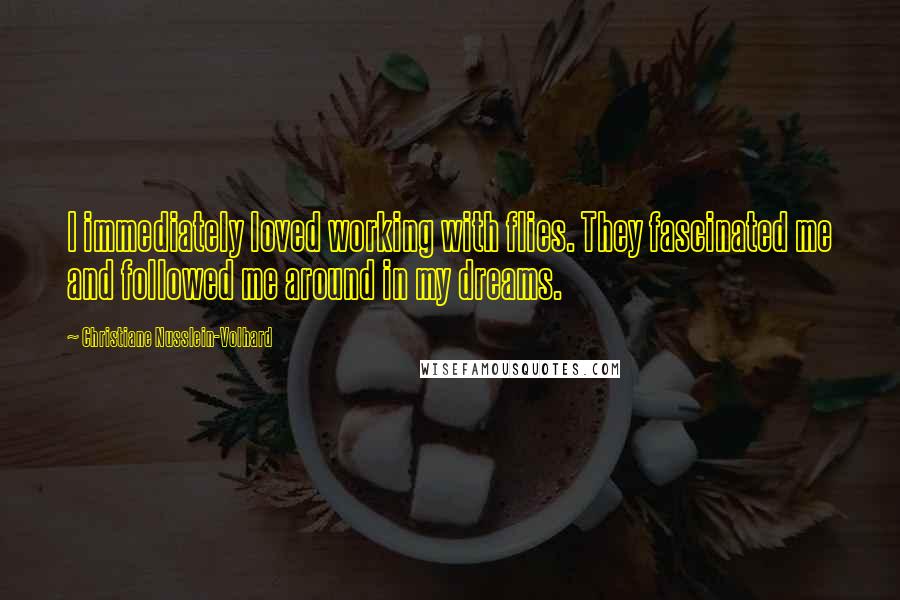 I immediately loved working with flies. They fascinated me and followed me around in my dreams.

~ Christiane Nusslein-Volhard

WISEFAMOUSQUOTES.COM